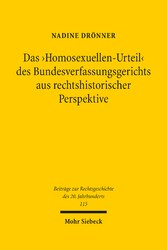 NADINE DRÖNNER

Das ›Homosexuellen-Urteil‹ des Bundesverfassungsgerichts aus rechtshistorischer Perspektive

Beiträge zur Rechtsgeschichte des 20. Jahrhunderts
115

Mohr Siebeck